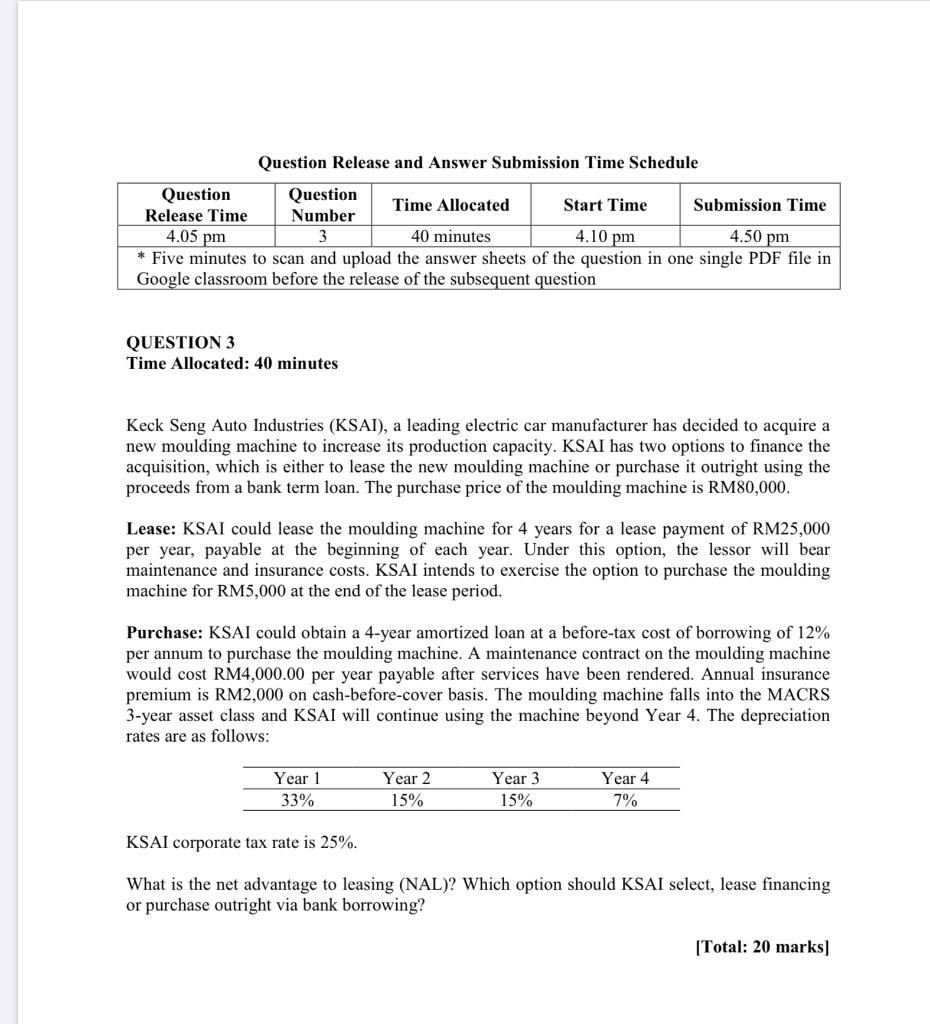 Question Release and Answer Submission Time Schedule

| Question Release Time | Question Number | Time Allocated | Start Time | Submission Time |
|---|---|---|---|---|
| 4.05 pm | 3 | 40 minutes | 4.10 pm | 4.50 pm |
| * Five minutes to scan and upload the answer sheets of the question in one single PDF file in Google classroom before the release of the subsequent question | | | | |

QUESTION 3
Time Allocated: 40 minutes

Keck Seng Auto Industries (KSAI), a leading electric car manufacturer has decided to acquire a new moulding machine to increase its production capacity. KSAI has two options to finance the acquisition, which is either to lease the new moulding machine or purchase it outright using the proceeds from a bank term loan. The purchase price of the moulding machine is RM80,000.

Lease: KSAI could lease the moulding machine for 4 years for a lease payment of RM25,000 per year, payable at the beginning of each year. Under this option, the lessor will bear maintenance and insurance costs. KSAI intends to exercise the option to purchase the moulding machine for RM5,000 at the end of the lease period.

Purchase: KSAI could obtain a 4-year amortized loan at a before-tax cost of borrowing of 12% per annum to purchase the moulding machine. A maintenance contract on the moulding machine would cost RM4,000.00 per year payable after services have been rendered. Annual insurance premium is RM2,000 on cash-before-cover basis. The moulding machine falls into the MACRS 3-year asset class and KSAI will continue using the machine beyond Year 4. The depreciation rates are as follows:

| Year 1 | Year 2 | Year 3 | Year 4 |
|---|---|---|---|
| 33% | 15% | 15% | 7% |

KSAI corporate tax rate is 25%.

What is the net advantage to leasing (NAL)? Which option should KSAI select, lease financing or purchase outright via bank borrowing?

[Total: 20 marks]